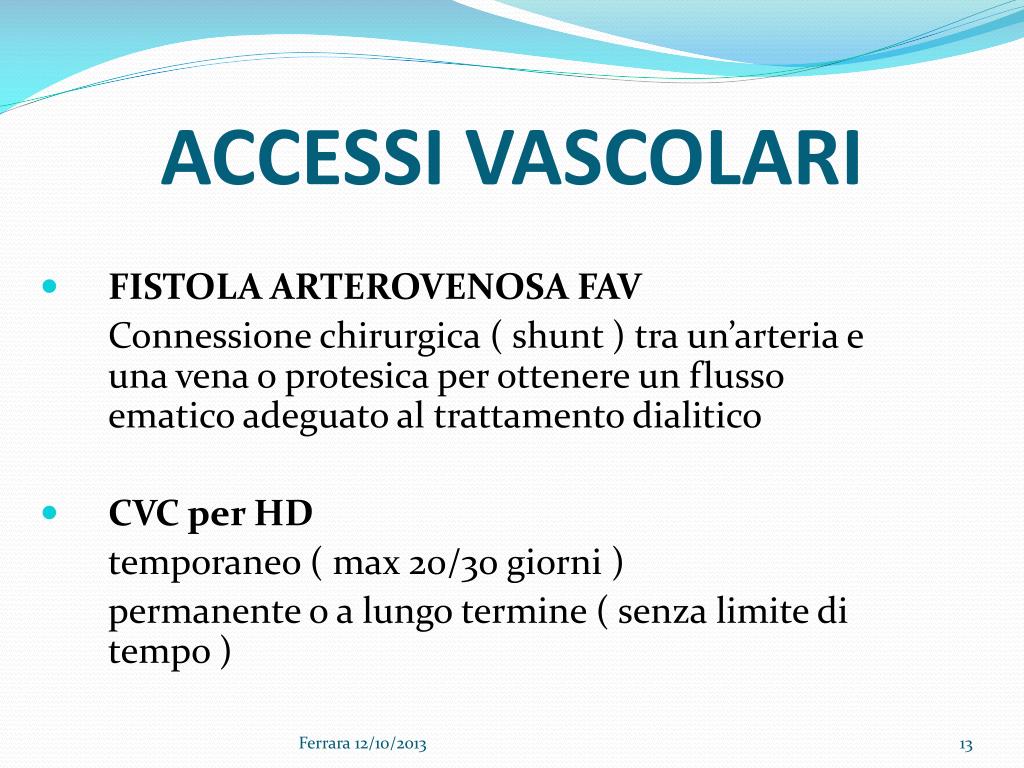 ACCESSI VASCOLARI

• FISTOLA ARTEROVENOSA FAV
Connessione chirurgica ( shunt ) tra un'arteria e una vena o protesica per ottenere un flusso ematico adeguato al trattamento dialitico

• CVC per HD
temporaneo ( max 20/30 giorni )
permanente o a lungo termine ( senza limite di tempo )

Ferrara 12/10/2013

13